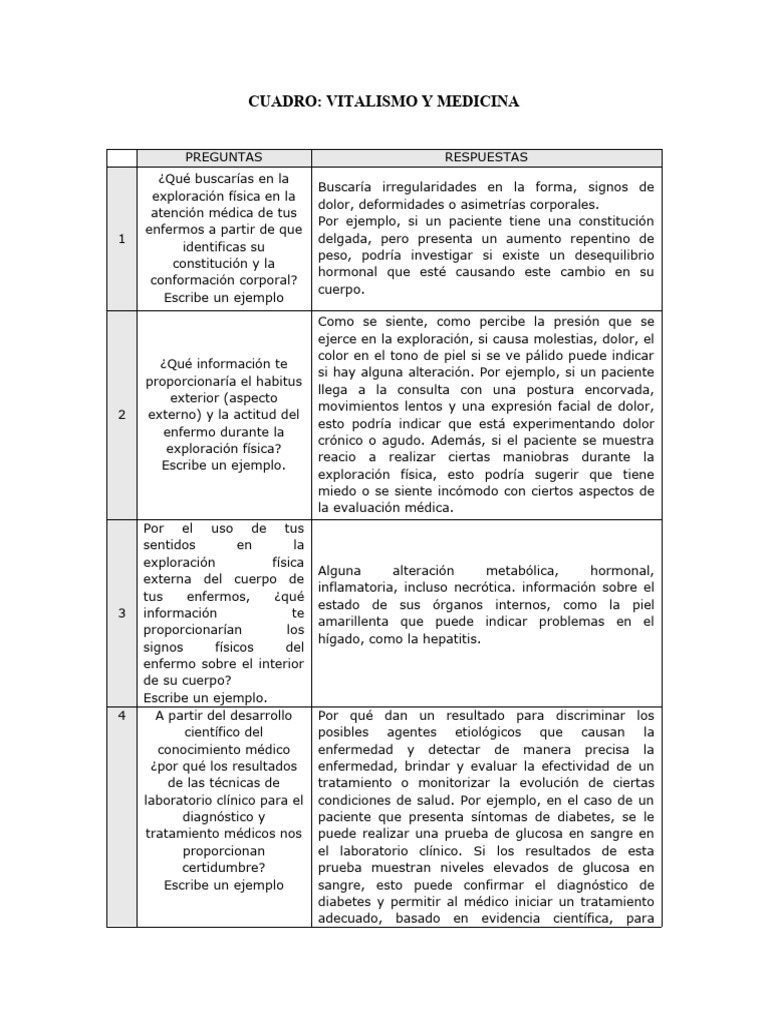 CUADRO: VITALISMO Y MEDICINA

| | PREGUNTAS | RESPUESTAS |
|---|---|---|
| 1 | ¿Qué buscarías en la exploración física en la atención médica de tus enfermos a partir de que identificas su constitución y la conformación corporal? Escribe un ejemplo | Buscaría irregularidades en la forma, signos de dolor, deformidades o asimetrías corporales. Por ejemplo, si un paciente tiene una constitución delgada, pero presenta un aumento repentino de peso, podría investigar si existe un desequilibrio hormonal que esté causando este cambio en su cuerpo. |
| 2 | ¿Qué información te proporcionaría el habitus exterior (aspecto externo) y la actitud del enfermo durante la exploración física? Escribe un ejemplo. | Como se siente, como percibe la presión que se ejerce en la exploración, si causa molestias, dolor, el color en el tono de piel si se ve pálido puede indicar si hay alguna alteración. Por ejemplo, si un paciente llega a la consulta con una postura encorvada, movimientos lentos y una expresión facial de dolor, esto podría indicar que está experimentando dolor crónico o agudo. Además, si el paciente se muestra reacio a realizar ciertas maniobras durante la exploración física, esto podría sugerir que tiene miedo o se siente incómodo con ciertos aspectos de la evaluación médica. |
| 3 | Por el uso de tus sentidos en la exploración física externa del cuerpo de tus enfermos, ¿qué información te proporcionarían los signos físicos del enfermo sobre el interior de su cuerpo? Escribe un ejemplo. | Alguna alteración metabólica, hormonal, inflamatoria, incluso necrótica. información sobre el estado de sus órganos internos, como la piel amarillenta que puede indicar problemas en el hígado, como la hepatitis. |
| 4 | A partir del desarrollo científico del conocimiento médico ¿por qué los resultados de las técnicas de laboratorio clínico para el diagnóstico y tratamiento médicos nos proporcionan certidumbre? Escribe un ejemplo | Por qué dan un resultado para discriminar los posibles agentes etiológicos que causan la enfermedad y detectar de manera precisa la enfermedad, brindar y evaluar la efectividad de un tratamiento o monitorizar la evolución de ciertas condiciones de salud. Por ejemplo, en el caso de un paciente que presenta síntomas de diabetes, se le puede realizar una prueba de glucosa en sangre en el laboratorio clínico. Si los resultados de esta prueba muestran niveles elevados de glucosa en sangre, esto puede confirmar el diagnóstico de diabetes y permitir al médico iniciar un tratamiento adecuado, basado en evidencia científica, para |